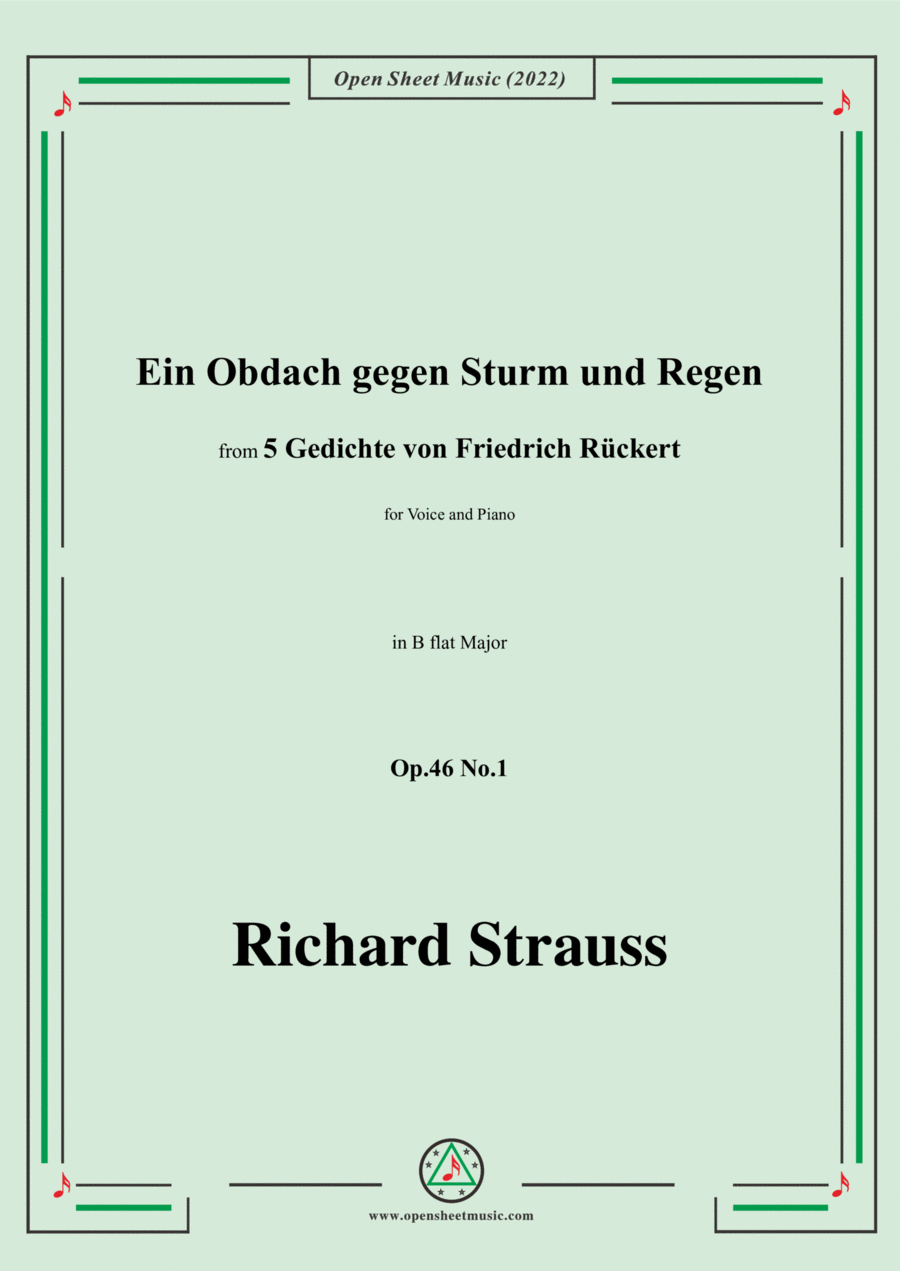 Open Sheet Music (2022)

Ein Obdach gegen Sturm und Regen

from 5 Gedichte von Friedrich Rückert

for Voice and Piano

in B flat Major

Op.46 No.1

Richard Strauss

www.opensheetmusic.com